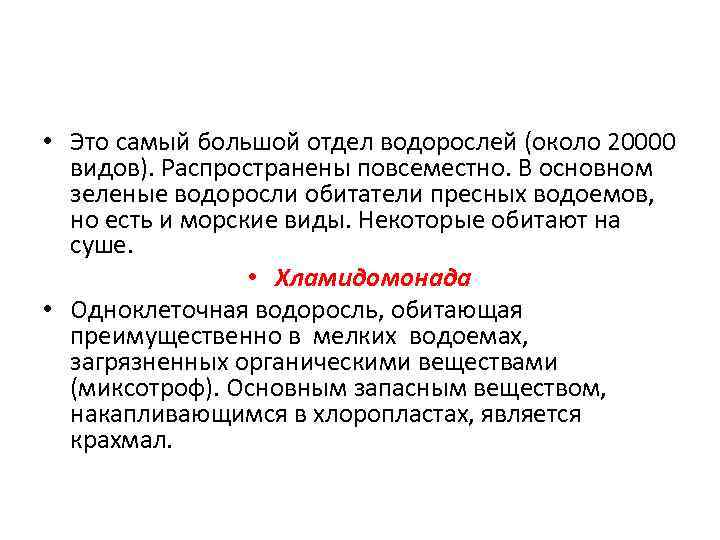 • Это самый большой отдел водорослей (около 20000 видов). Распространены повсеместно. В основном зеленые водоросли обитатели пресных водоемов, но есть и морские виды. Некоторые обитают на суше.

• Хламидомонада

• Одноклеточная водоросль, обитающая преимущественно в мелких водоемах, загрязненных органическими веществами (миксотроф). Основным запасным веществом, накапливающимся в хлоропластах, является крахмал.